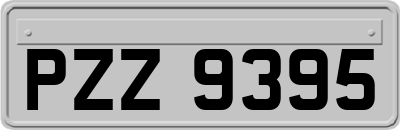 PZZ 9395